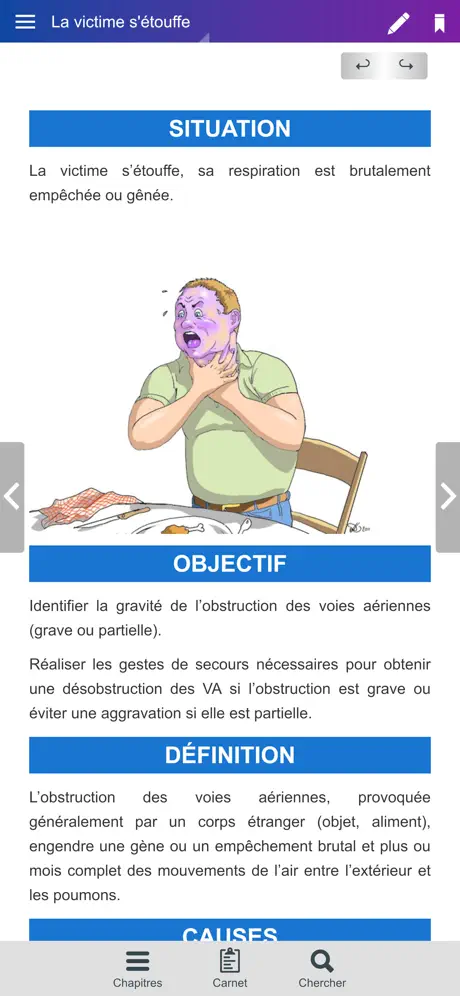 La victime s'étouffe

SITUATION

La victime s'étouffe, sa respiration est brutalement empêchée ou gênée.

OBJECTIF

Identifier la gravité de l'obstruction des voies aériennes (grave ou partielle).

Réaliser les gestes de secours nécessaires pour obtenir une désobstruction des VA si l'obstruction est grave ou éviter une aggravation si elle est partielle.

DÉFINITION

L'obstruction des voies aériennes, provoquée généralement par un corps étranger (objet, aliment), engendre une gène ou un empêchement brutal et plus ou mois complet des mouvements de l'air entre l'extérieur et les poumons.

CAUSES

Chapitres Carnet Chercher